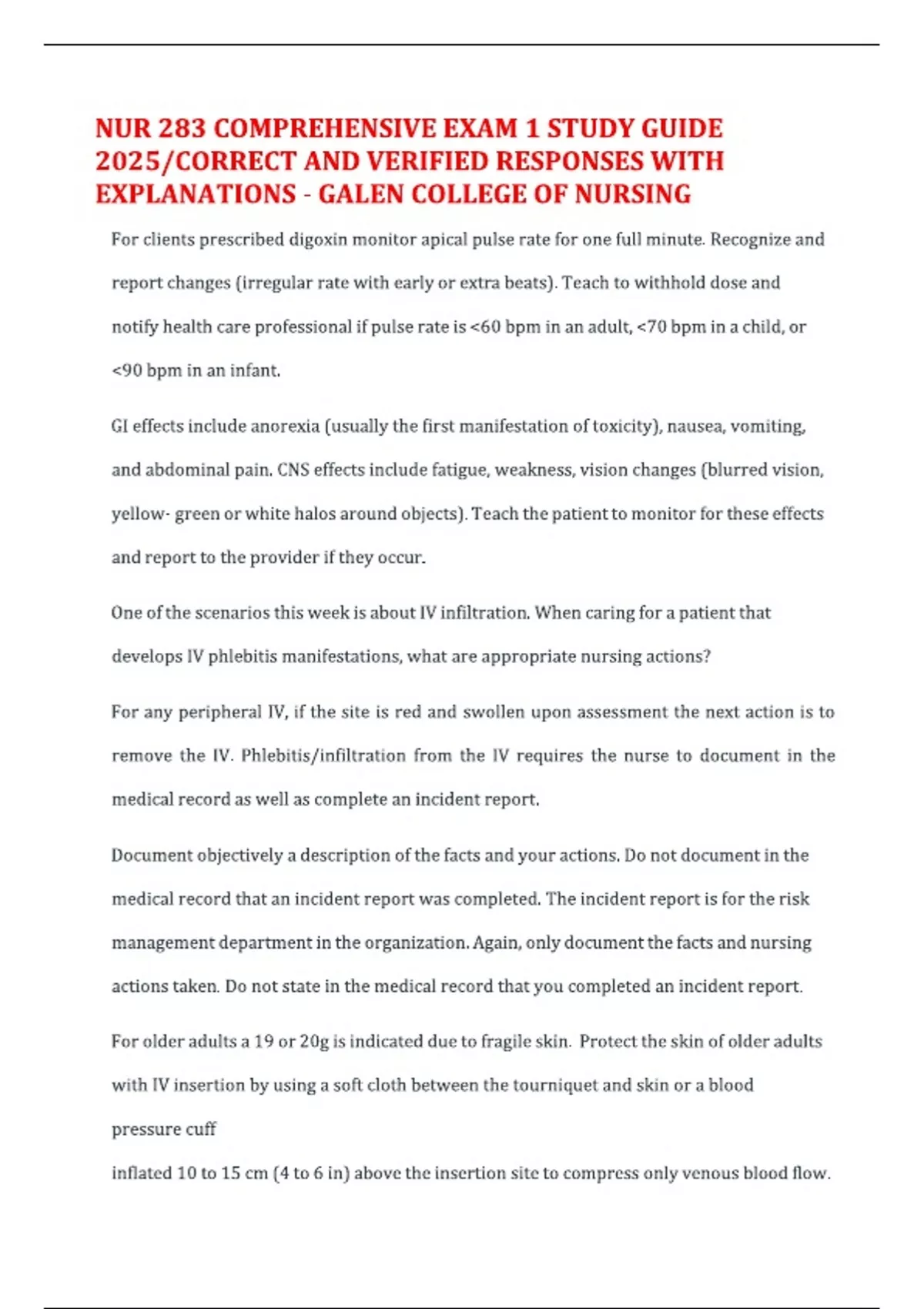 NUR 283 COMPREHENSIVE EXAM 1 STUDY GUIDE 2025/CORRECT AND VERIFIED RESPONSES WITH EXPLANATIONS - GALEN COLLEGE OF NURSING

For clients prescribed digoxin monitor apical pulse rate for one full minute. Recognize and report changes (irregular rate with early or extra beats). Teach to withhold dose and notify health care professional if pulse rate is <60 bpm in an adult, <70 bpm in a child, or <90 bpm in an infant.

GI effects include anorexia (usually the first manifestation of toxicity), nausea, vomiting, and abdominal pain. CNS effects include fatigue, weakness, vision changes (blurred vision, yellow- green or white halos around objects). Teach the patient to monitor for these effects and report to the provider if they occur.

One of the scenarios this week is about IV infiltration. When caring for a patient that develops IV phlebitis manifestations, what are appropriate nursing actions?

For any peripheral IV, if the site is red and swollen upon assessment the next action is to remove the IV. Phlebitis/infiltration from the IV requires the nurse to document in the medical record as well as complete an incident report.

Document objectively a description of the facts and your actions. Do not document in the medical record that an incident report was completed. The incident report is for the risk management department in the organization. Again, only document the facts and nursing actions taken. Do not state in the medical record that you completed an incident report.

For older adults a 19 or 20g is indicated due to fragile skin. Protect the skin of older adults with IV insertion by using a soft cloth between the tourniquet and skin or a blood pressure cuff
inflated 10 to 15 cm (4 to 6 in) above the insertion site to compress only venous blood flow.